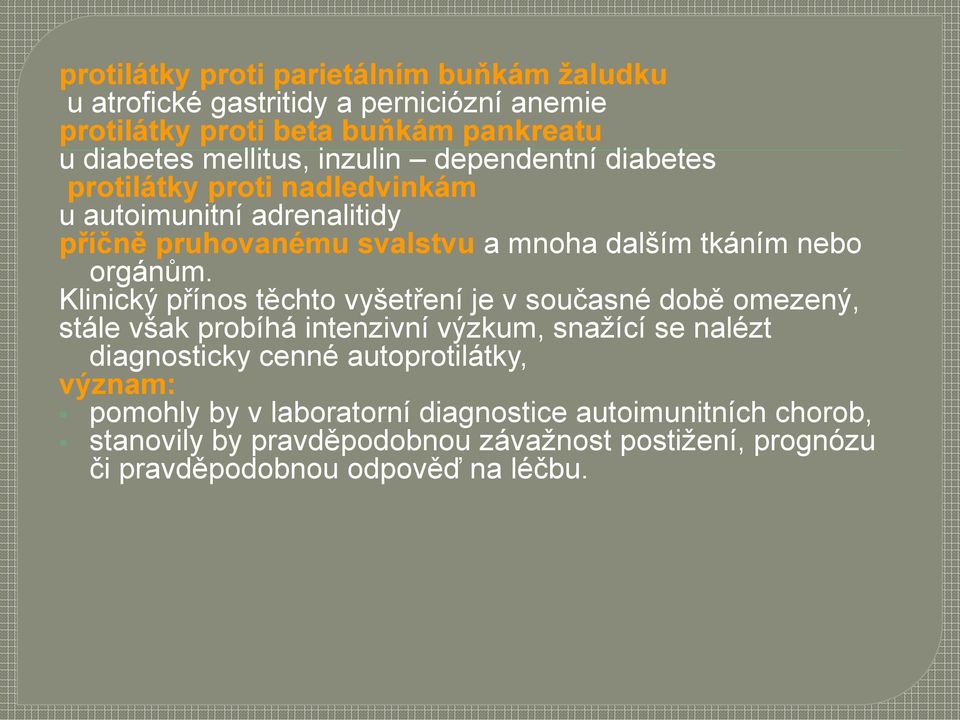 protilátky proti parietálním buňkám žaludku
u atrofické gastritidy a perniciózní anemie
protilátky proti beta buňkám pankreatu
u diabetes mellitus, inzulin – dependentní diabetes
protilátky proti nadledvinkám
u autoimunitní adrenalitidy
příčně pruhovanému svalstvu a mnoha dalším tkáním nebo orgánům.
Klinický přínos těchto vyšetření je v současné době omezený, stále však probíhá intenzivní výzkum, snažící se nalézt diagnosticky cenné autoprotilátky,
význam:
pomohly by v laboratorní diagnostice autoimunitních chorob,
stanovily by pravděpodobnou závažnost postižení, prognózu či pravděpodobnou odpověď na léčbu.